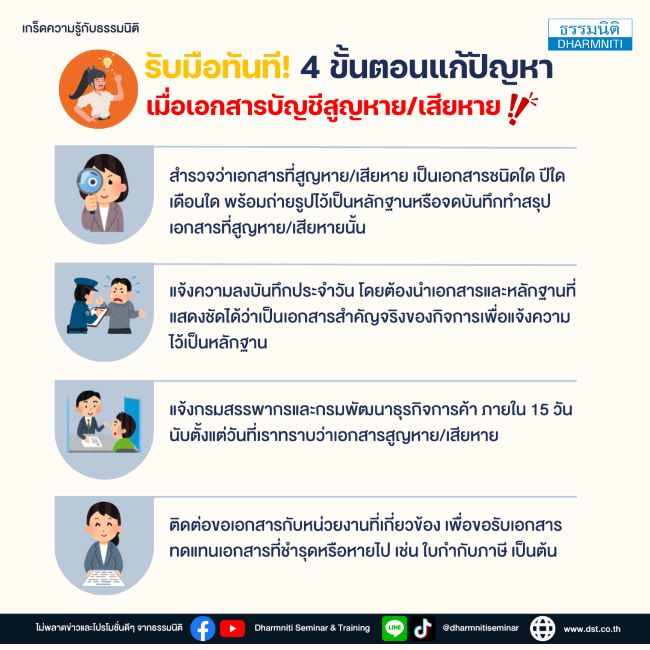 เกร็ดความรู้กับธรรมนิติ

ธรรมนิติ
DHARMNITI

รับมือทันที! 4 ขั้นตอนแก้ปัญหา
เมื่อเอกสารบัญชีสูญหาย/เสียหาย !

สำรวจว่าเอกสารที่สูญหาย/เสียหาย เป็นเอกสารชนิดใด ปีใด เดือนใด พร้อมถ่ายรูปไว้เป็นหลักฐานหรือจดบันทึกทำสรุปเอกสารที่สูญหาย/เสียหายนั้น

แจ้งความลงบันทึกประจำวัน โดยต้องนำเอกสารและหลักฐานที่แสดงชัดได้ว่าเป็นเอกสารสำคัญจริงของกิจการเพื่อแจ้งความไว้เป็นหลักฐาน

แจ้งกรมสรรพากรและกรมพัฒนาธุรกิจการค้า ภายใน 15 วัน นับตั้งแต่วันที่เราทราบว่าเอกสารสูญหาย/เสียหาย

ติดต่อขอเอกสารกับหน่วยงานที่เกี่ยวข้อง เพื่อขอรับเอกสารทดแทนเอกสารที่ชำรุดหรือหายไป เช่น ใบกำกับภาษี เป็นต้น

ไม่พลาดข่าวและโปรโมชั่นดีๆ จากธรรมนิติ Dharmniti Seminar & Training LINE @dharmnitiseminar www.dst.co.th